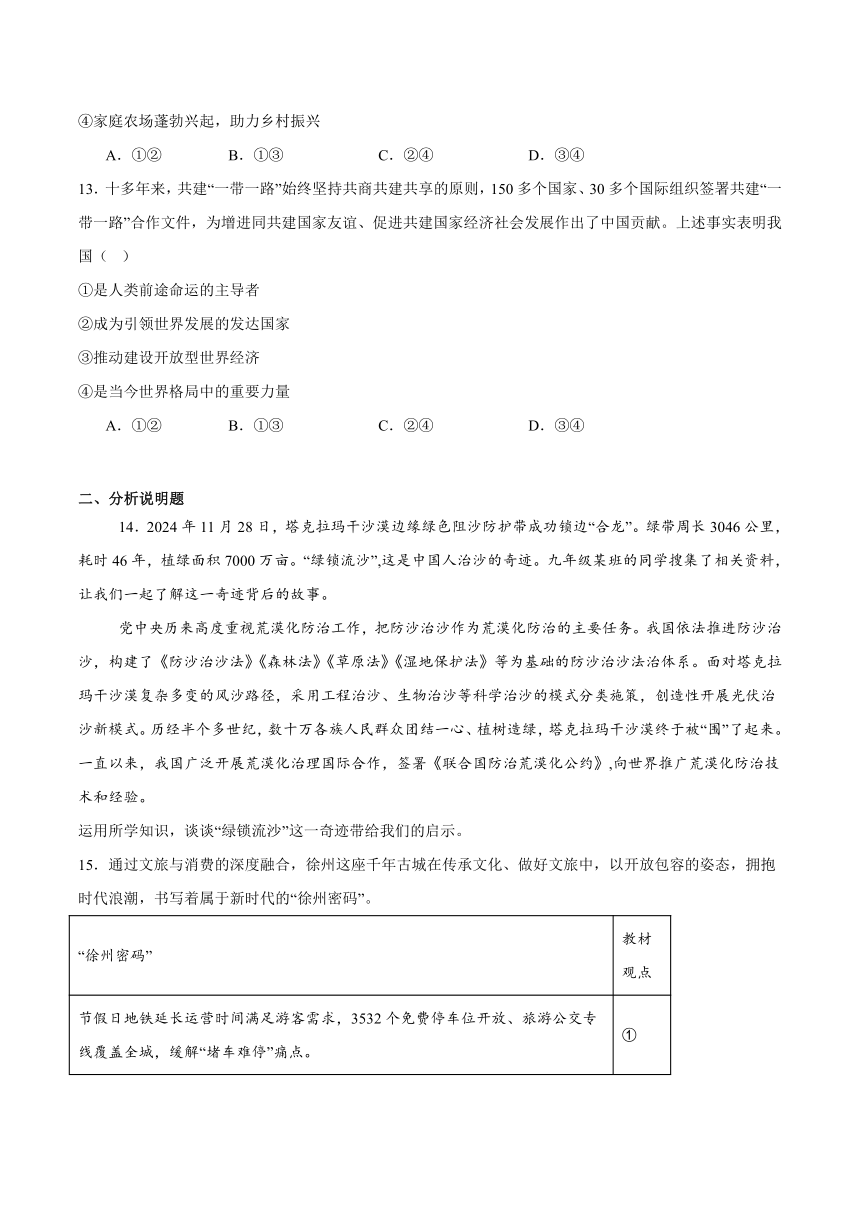 ④家庭农场蓬勃兴起，助力乡村振兴

A．①② B．①③ C．②④ D．③④

13．十多年来，共建“一带一路”始终坚持共商共建共享的原则，150多个国家、30多个国际组织签署共建“一带一路”合作文件，为增进同共建国家友谊、促进共建国家经济社会发展作出了中国贡献。上述事实表明我国（ ）

①是人类前途命运的主导者

②成为引领世界发展的发达国家

③推动建设开放型世界经济

④是当今世界格局中的重要力量

A．①② B．①③ C．②④ D．③④

二、分析说明题

14．2024年11月28日，塔克拉玛干沙漠边缘绿色阻沙防护带成功锁边“合龙”。绿带周长3046公里，耗时46年，植绿面积7000万亩。“绿锁流沙”,这是中国人治沙的奇迹。九年级某班的同学搜集了相关资料，让我们一起了解这一奇迹背后的故事。

党中央历来高度重视荒漠化防治工作，把防沙治沙作为荒漠化防治的主要任务。我国依法推进防沙治沙，构建了《防沙治沙法》《森林法》《草原法》《湿地保护法》等为基础的防沙治沙法治体系。面对塔克拉玛干沙漠复杂多变的风沙路径，采用工程治沙、生物治沙等科学治沙的模式分类施策，创造性开展光伏治沙新模式。历经半个多世纪，数十万各族人民群众团结一心、植树造绿，塔克拉玛干沙漠终于被“围”了起来。一直以来，我国广泛开展荒漠化治理国际合作，签署《联合国防治荒漠化公约》,向世界推广荒漠化防治技术和经验。

运用所学知识，谈谈“绿锁流沙”这一奇迹带给我们的启示。

15．通过文旅与消费的深度融合，徐州这座千年古城在传承文化、做好文旅中，以开放包容的姿态，拥抱时代浪潮，书写着属于新时代的“徐州密码”。

| “徐州密码” | 教材观点 |
|---|---|
| 节假日地铁延长运营时间满足游客需求，3532个免费停车位开放、旅游公交专线覆盖全城，缓解“堵车难停”痛点。 | ① |